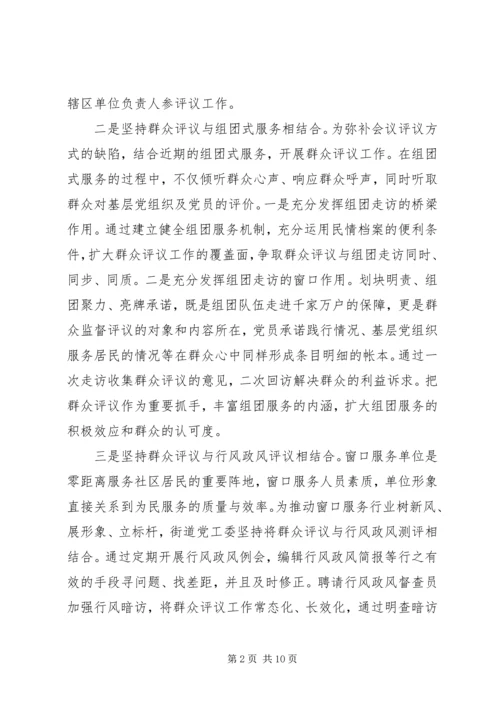 辖区单位负责人参评议工作。

二是坚持群众评议与组团式服务相结合。为弥补会议评议方式的缺陷，结合近期的组团式服务，开展群众评议工作。在组团式服务的过程中，不仅倾听群众心声、响应群众呼声，同时听取群众对基层党组织及党员的评价。一是充分发挥组团走访的桥梁作用。通过建立健全组团服务机制，充分运用民情档案的便利条件，扩大群众评议工作的覆盖面，争取群众评议与组团走访同时、同步、同质。二是充分发挥组团走访的窗口作用。划块明责、组团聚力、亮牌承诺，既是组团队伍走进千家万户的保障，更是群众监督评议的对象和内容所在，党员承诺践行情况、基层党组织服务居民的情况等在群众心中同样形成条目明细的帐本。通过一次走访收集群众评议的意见，二次回访解决群众的利益诉求。把群众评议作为重要抓手，丰富组团服务的内涵，扩大组团服务的积极效应和群众的认可度。

三是坚持群众评议与行风政风评议相结合。窗口服务单位是零距离服务社区居民的重要阵地，窗口服务人员素质，单位形象直接关系到为民服务的质量与效率。为推动窗口服务行业树新风、展形象、立标杆，街道党工委坚持将群众评议与行风政风测评相结合。通过定期开展行风政风例会，编辑行风政风简报等行之有效的手段寻问题、找差距，并且及时修正。聘请行风政风督查员加强行风暗访，将群众评议工作常态化、长效化，通过明查暗访

第 2 页 共 10 页